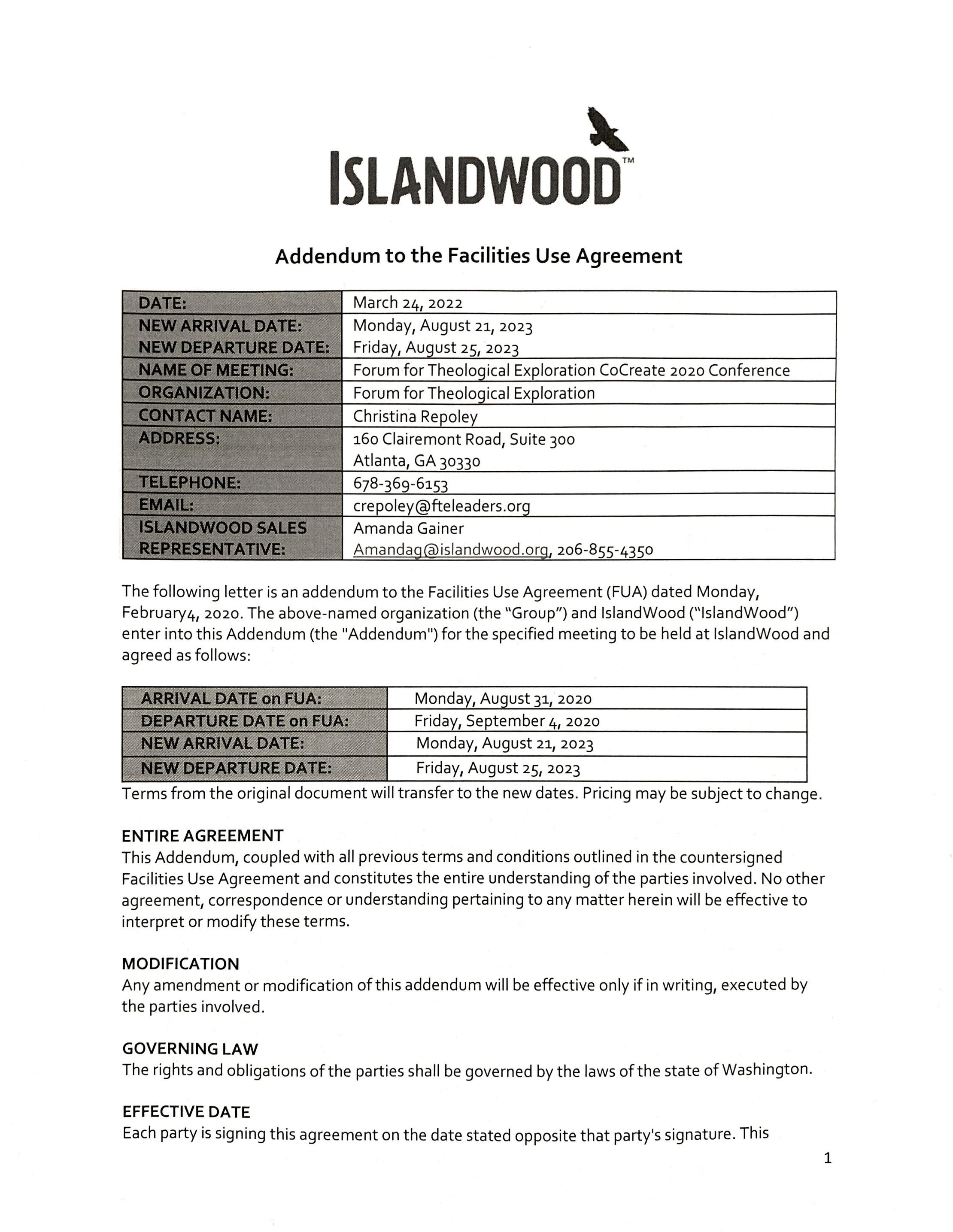 ISLANDWOOD™

Addendum to the Facilities Use Agreement

| DATE: | March 24, 2022 |
|---|---|
| NEW ARRIVAL DATE: NEW DEPARTURE DATE: | Monday, August 21, 2023 Friday, August 25, 2023 |
| NAME OF MEETING: | Forum for Theological Exploration CoCreate 2020 Conference |
| ORGANIZATION: | Forum for Theological Exploration |
| CONTACT NAME: | Christina Repoley |
| ADDRESS: | 160 Clairemont Road, Suite 300 Atlanta, GA 30330 |
| TELEPHONE: | 678-369-6153 |
| EMAIL: | crepoley@fteleaders.org |
| ISLANDWOOD SALES REPRESENTATIVE: | Amanda Gainer Amandag@islandwood.org, 206-855-4350 |

The following letter is an addendum to the Facilities Use Agreement (FUA) dated Monday, February4, 2020. The above-named organization (the "Group") and IslandWood ("IslandWood") enter into this Addendum (the "Addendum") for the specified meeting to be held at IslandWood and agreed as follows:

| ARRIVAL DATE on FUA: | Monday, August 31, 2020 |
|---|---|
| DEPARTURE DATE on FUA: | Friday, September 4, 2020 |
| NEW ARRIVAL DATE: | Monday, August 21, 2023 |
| NEW DEPARTURE DATE: | Friday, August 25, 2023 |

Terms from the original document will transfer to the new dates. Pricing may be subject to change.

ENTIRE AGREEMENT
This Addendum, coupled with all previous terms and conditions outlined in the countersigned Facilities Use Agreement and constitutes the entire understanding of the parties involved. No other agreement, correspondence or understanding pertaining to any matter herein will be effective to interpret or modify these terms.

MODIFICATION
Any amendment or modification of this addendum will be effective only if in writing, executed by the parties involved.

GOVERNING LAW
The rights and obligations of the parties shall be governed by the laws of the state of Washington.

EFFECTIVE DATE
Each party is signing this agreement on the date stated opposite that party's signature. This

1